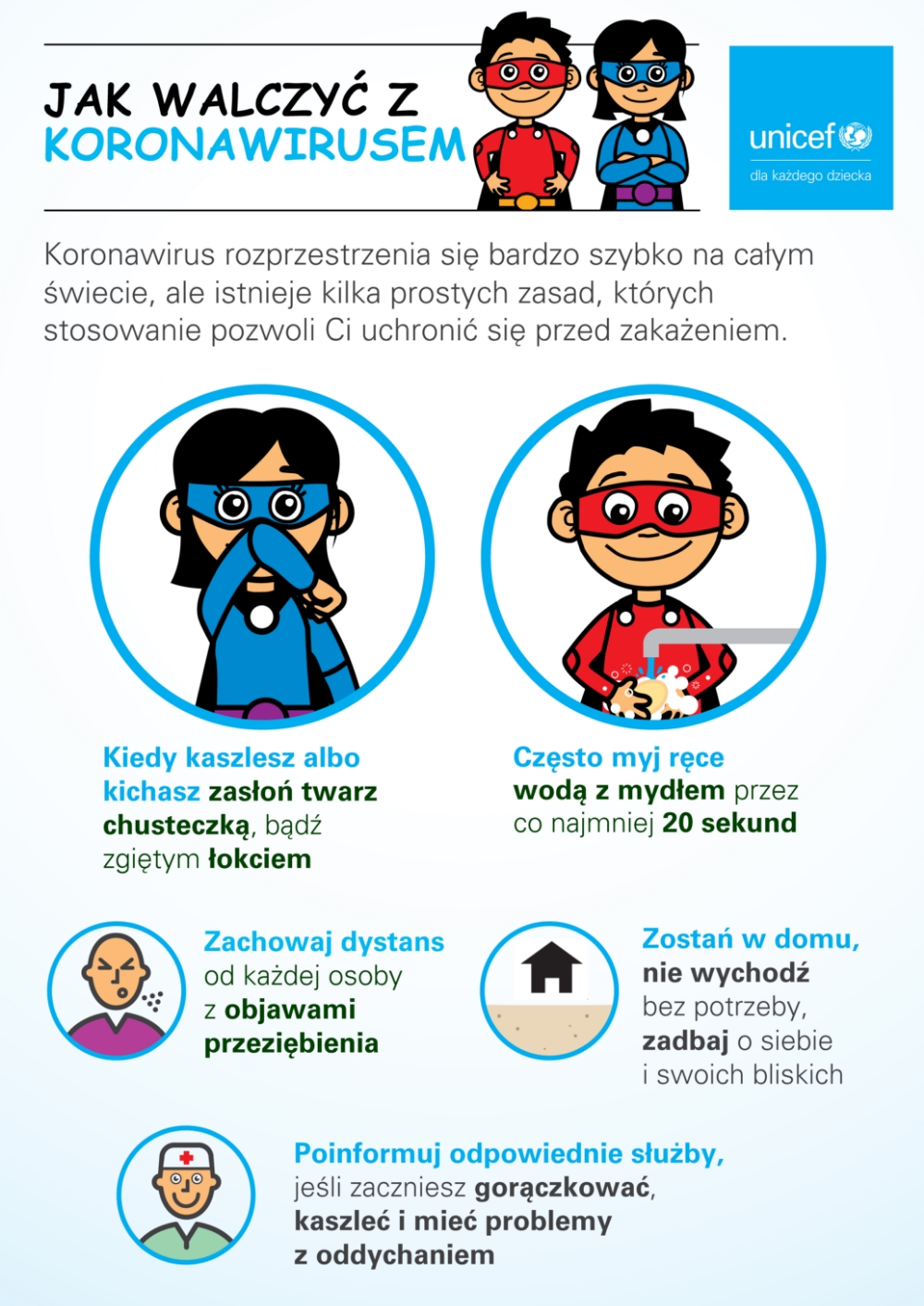 JAK WALCZYĆ Z KORONAWIRUSEM

unicef

dla każdego dziecka

Koronawirus rozprzestrzenia się bardzo szybko na całym świecie, ale istnieje kilka prostych zasad, których stosowanie pozwoli Ci uchronić się przed zakażeniem.

Kiedy kaszlesz albo kichasz zasłoń twarz chusteczką, bądź zgiętym łokciem

Często myj ręce wodą z mydłem przez co najmniej 20 sekund

Zachowaj dystans od każdej osoby z objawami przeziębienia

Zostań w domu, nie wychodź bez potrzeby, zadbaj o siebie i swoich bliskich

Poinformuj odpowiednie służby, jeśli zaczniesz gorączkować, kaszleć i mieć problemy z oddychaniem